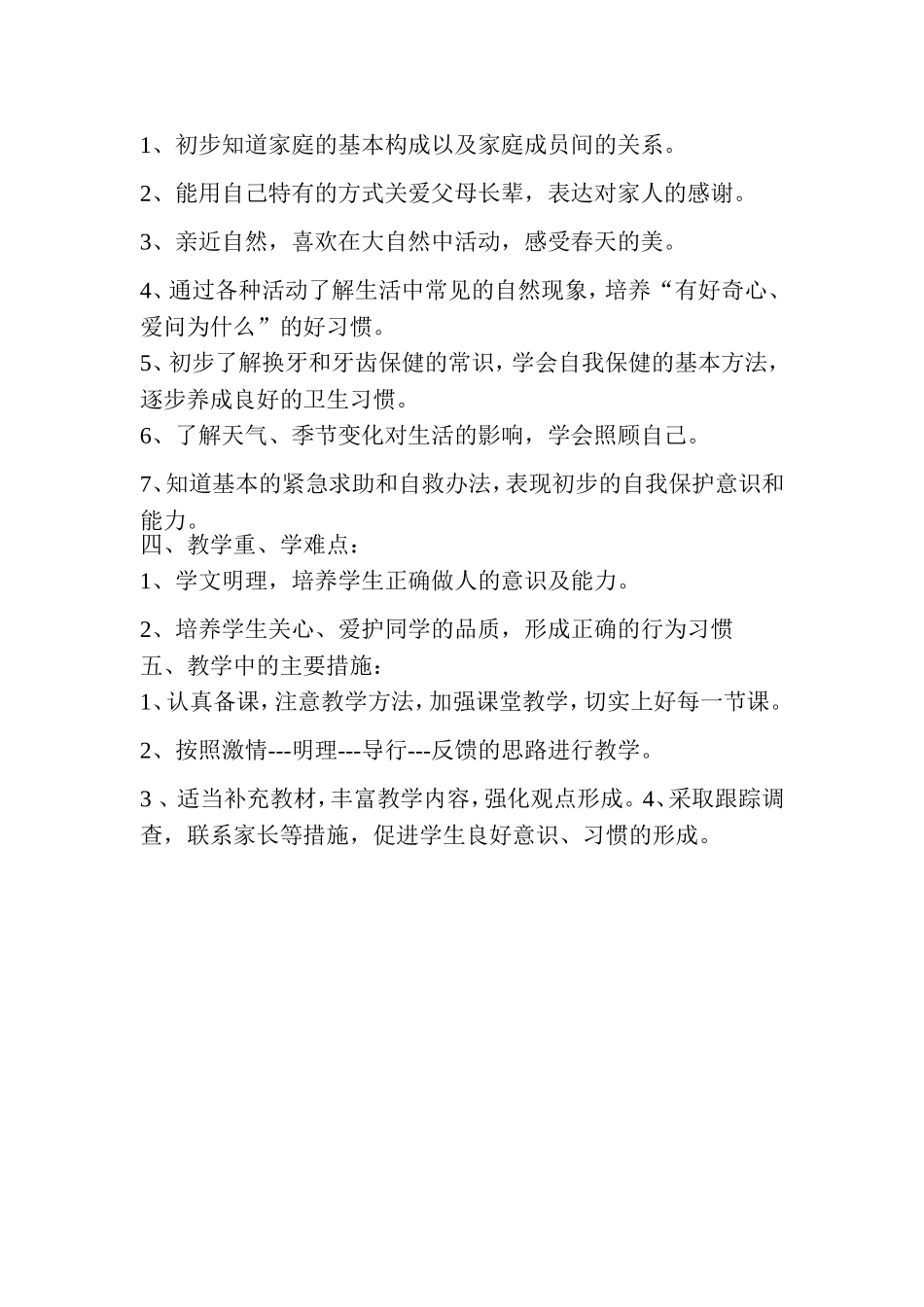 1、初步知道家庭的基本构成以及家庭成员间的关系。

2、能用自己特有的方式关爱父母长辈，表达对家人的感谢。

3、亲近自然，喜欢在大自然中活动，感受春天的美。

4、通过各种活动了解生活中常见的自然现象，培养“有好奇心、爱问为什么”的好习惯。

5、初步了解换牙和牙齿保健的常识，学会自我保健的基本方法，逐步养成良好的卫生习惯。

6、了解天气、季节变化对生活的影响，学会照顾自己。

7、知道基本的紧急求助和自救办法，表现初步的自我保护意识和能力。

四、教学重、学难点：

1、学文明理，培养学生正确做人的意识及能力。

2、培养学生关心、爱护同学的品质，形成正确的行为习惯

五、教学中的主要措施：

1、认真备课，注意教学方法，加强课堂教学，切实上好每一节课。

2、按照激情---明理---导行---反馈的思路进行教学。

3 、适当补充教材，丰富教学内容，强化观点形成。4、采取跟踪调查，联系家长等措施，促进学生良好意识、习惯的形成。